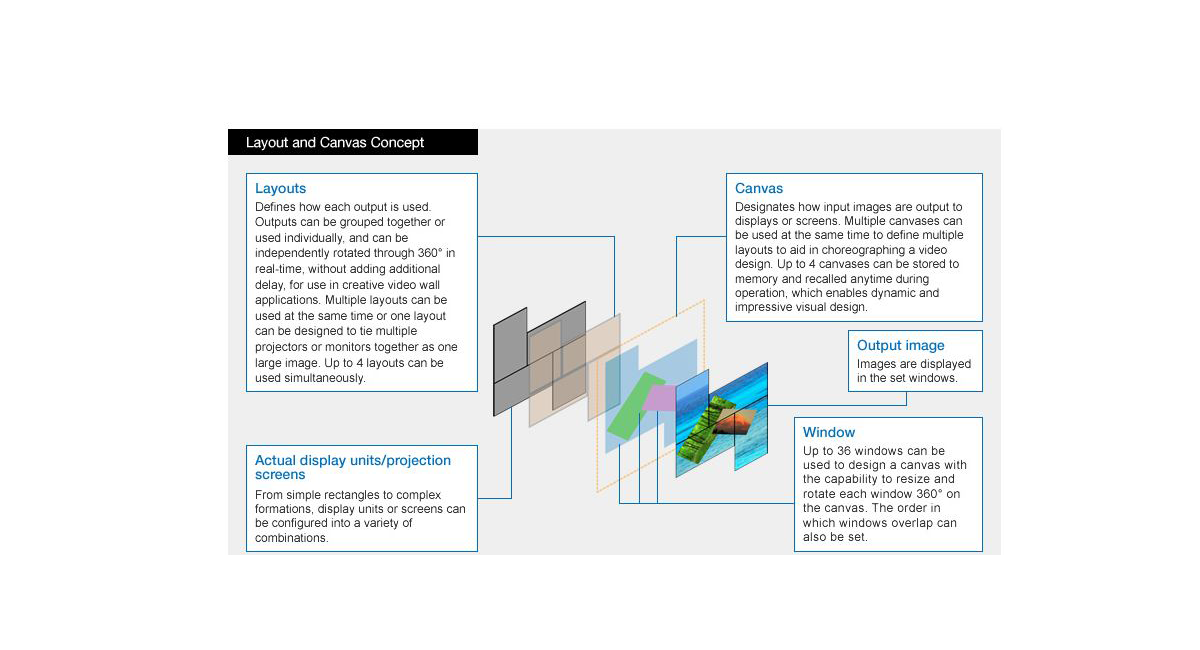 Layout and Canvas Concept

Layouts
Defines how each output is used. Outputs can be grouped together or used individually, and can be independently rotated through 360° in real-time, without adding additional delay, for use in creative video wall applications. Multiple layouts can be used at the same time or one layout can be designed to tie multiple projectors or monitors together as one large image. Up to 4 layouts can be used simultaneously.

Actual display units/projection screens
From simple rectangles to complex formations, display units or screens can be configured into a variety of combinations.

Canvas
Designates how input images are output to displays or screens. Multiple canvases can be used at the same time to define multiple layouts to aid in choreographing a video design. Up to 4 canvases can be stored to memory and recalled anytime during operation, which enables dynamic and impressive visual design.

Output image
Images are displayed in the set windows.

Window
Up to 36 windows can be used to design a canvas with the capability to resize and rotate each window 360° on the canvas. The order in which windows overlap can also be set.